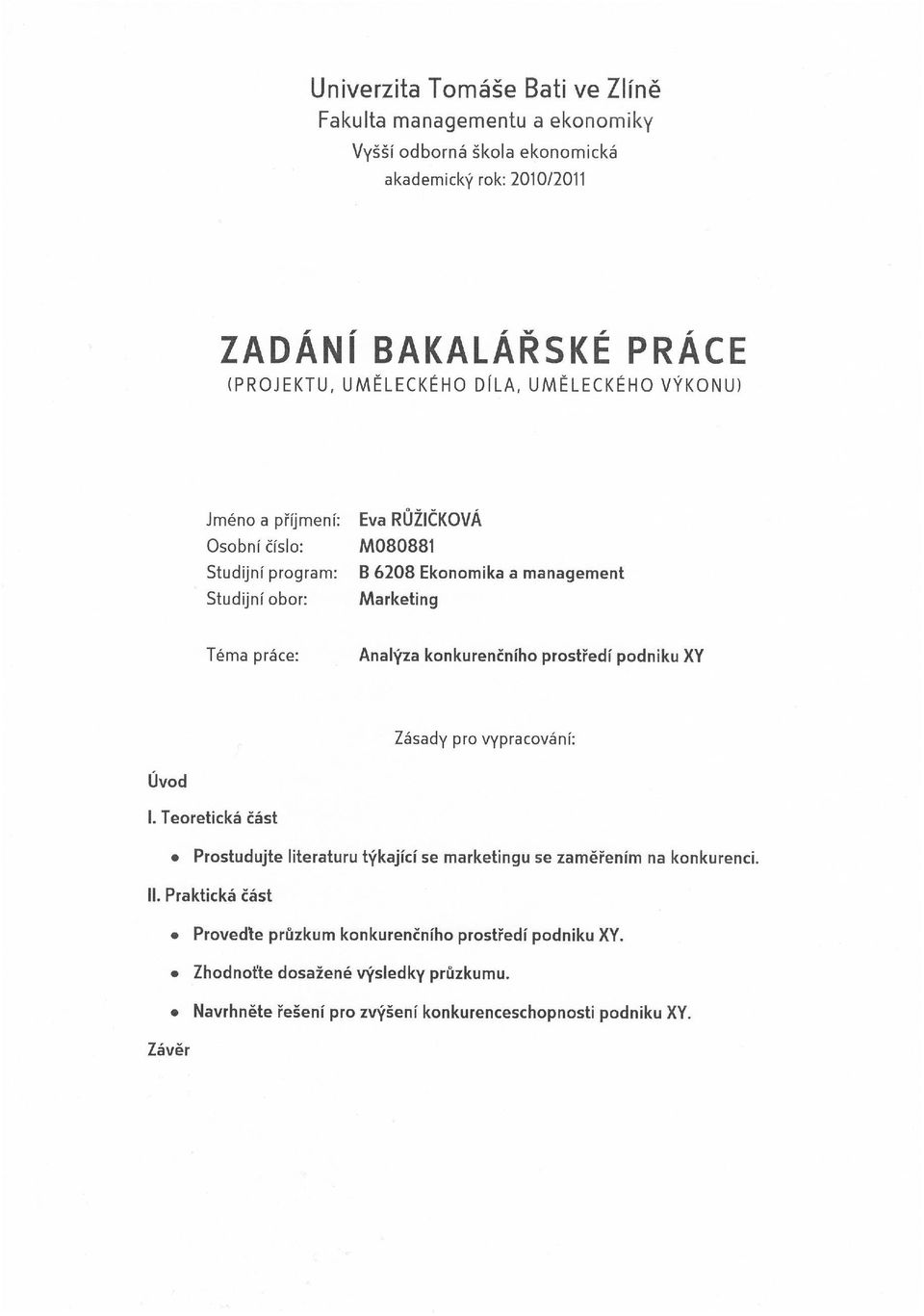 Univerzita Tomáše Bati ve Zlíně
Fakulta managementu a ekonomiky
Vyšší odborná škola ekonomická
akademický rok: 2010/2011

ZADÁNÍ BAKALÁŘSKÉ PRÁCE
(PROJEKTU, UMĚLECKÉHO DÍLA, UMĚLECKÉHO VÝKONU)

Jméno a příjmení: Eva RŮŽIČKOVÁ
Osobní číslo: M080881
Studijní program: B 6208 Ekonomika a management
Studijní obor: Marketing

Téma práce: Analýza konkurenčního prostředí podniku XY

Zásady pro vypracování:

Úvod

I. Teoretická část

• Prostudujte literaturu týkající se marketingu se zaměřením na konkurenci.

II. Praktická část

• Proveďte průzkum konkurenčního prostředí podniku XY.

• Zhodnoťte dosažené výsledky průzkumu.

• Navrhněte řešení pro zvýšení konkurenceschopnosti podniku XY.

Závěr